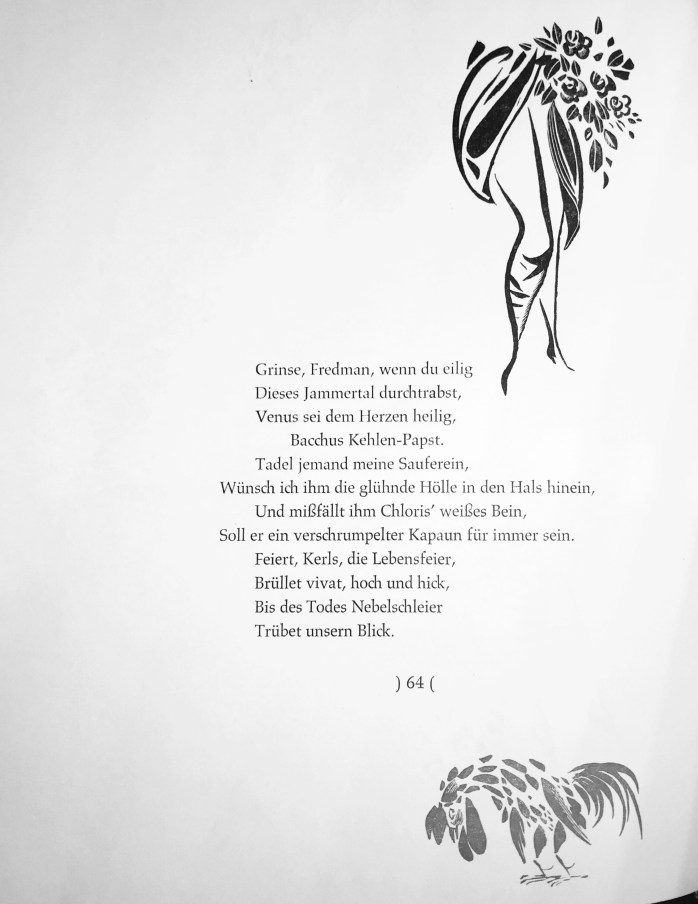 Grinse, Fredman, wenn du eilig
Dieses Jammertal durchtrabst,
Venus sei dem Herzen heilig,
Bacchus Kehlen-Papst.
Tadel jemand meine Sauferein,
Wünsch ich ihm die glühnde Hölle in den Hals hinein,
Und mißfällt ihm Chloris' weißes Bein,
Soll er ein verschrumpelter Kapaun für immer sein.
Feiert, Kerls, die Lebensfeier,
Brüllet vivat, hoch und hick,
Bis des Todes Nebelschleier
Trübet unsern Blick.

) 64 (